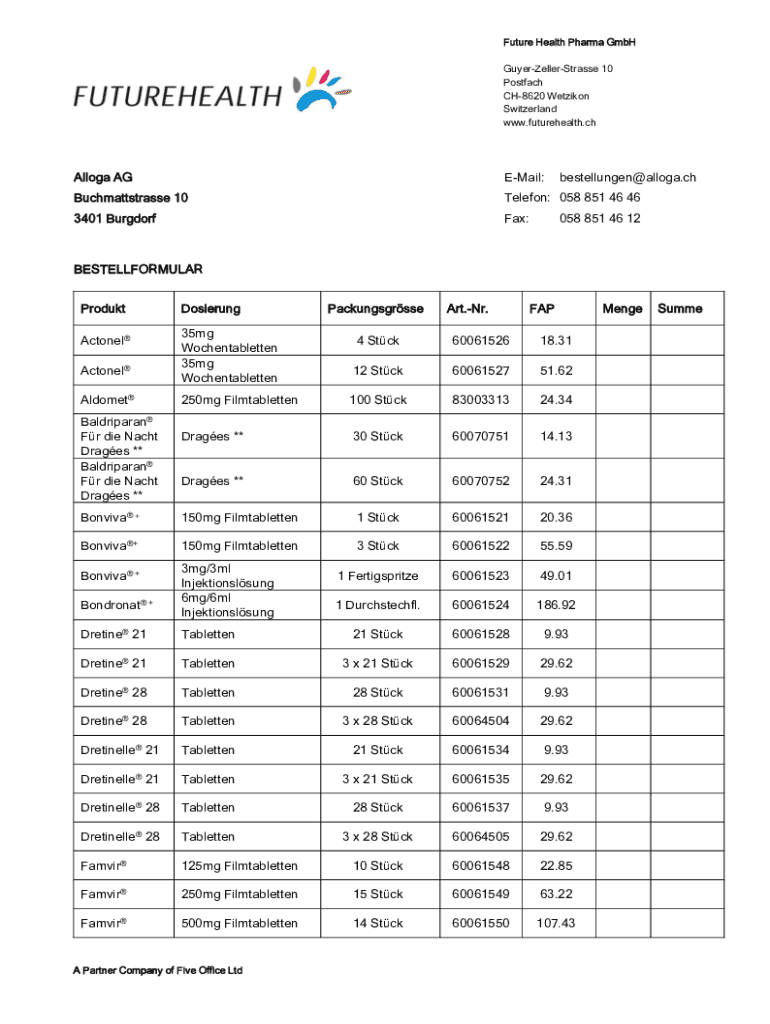 FUTUREHEALTH

Future Health Pharma GmbH

Guyer-Zeller-Strasse 10
Postfach
CH-8620 Wetzikon
Switzerland
www.futurehealth.ch

Alloga AG
Buchmattstrasse 10
3401 Burgdorf

E-Mail: bestellungen@alloga.ch
Telefon: 058 851 46 46
Fax: 058 851 46 12

BESTELLFORMULAR

| Produkt | Dosierung | Packungsgrösse | Art.-Nr. | FAP | Menge | Summe |
|---|---|---|---|---|---|---|
| Actonel® | 35mg Wochentabletten | 4 Stück | 60061526 | 18.31 | | |
| Actonel® | 35mg Wochentabletten | 12 Stück | 60061527 | 51.62 | | |
| Aldomet® | 250mg Filmtabletten | 100 Stück | 83003313 | 24.34 | | |
| Baldriparan® Für die Nacht Dragées ** | Dragées ** | 30 Stück | 60070751 | 14.13 | | |
| Baldriparan® Für die Nacht Dragées ** | Dragées ** | 60 Stück | 60070752 | 24.31 | | |
| Bonviva®+ | 150mg Filmtabletten | 1 Stück | 60061521 | 20.36 | | |
| Bonviva®+ | 150mg Filmtabletten | 3 Stück | 60061522 | 55.59 | | |
| Bonviva®+ | 3mg/3ml Injektionslösung | 1 Fertigspritze | 60061523 | 49.01 | | |
| Bondronat®+ | 6mg/6ml Injektionslösung | 1 Durchstechfl. | 60061524 | 186.92 | | |
| Dretine® 21 | Tabletten | 21 Stück | 60061528 | 9.93 | | |
| Dretine® 21 | Tabletten | 3 x 21 Stück | 60061529 | 29.62 | | |
| Dretine® 28 | Tabletten | 28 Stück | 60061531 | 9.93 | | |
| Dretine® 28 | Tabletten | 3 x 28 Stück | 60064504 | 29.62 | | |
| Dretinelle® 21 | Tabletten | 21 Stück | 60061534 | 9.93 | | |
| Dretinelle® 21 | Tabletten | 3 x 21 Stück | 60061535 | 29.62 | | |
| Dretinelle® 28 | Tabletten | 28 Stück | 60061537 | 9.93 | | |
| Dretinelle® 28 | Tabletten | 3 x 28 Stück | 60064505 | 29.62 | | |
| Famvir® | 125mg Filmtabletten | 10 Stück | 60061548 | 22.85 | | |
| Famvir® | 250mg Filmtabletten | 15 Stück | 60061549 | 63.22 | | |
| Famvir® | 500mg Filmtabletten | 14 Stück | 60061550 | 107.43 | | |

A Partner Company of Five Office Ltd